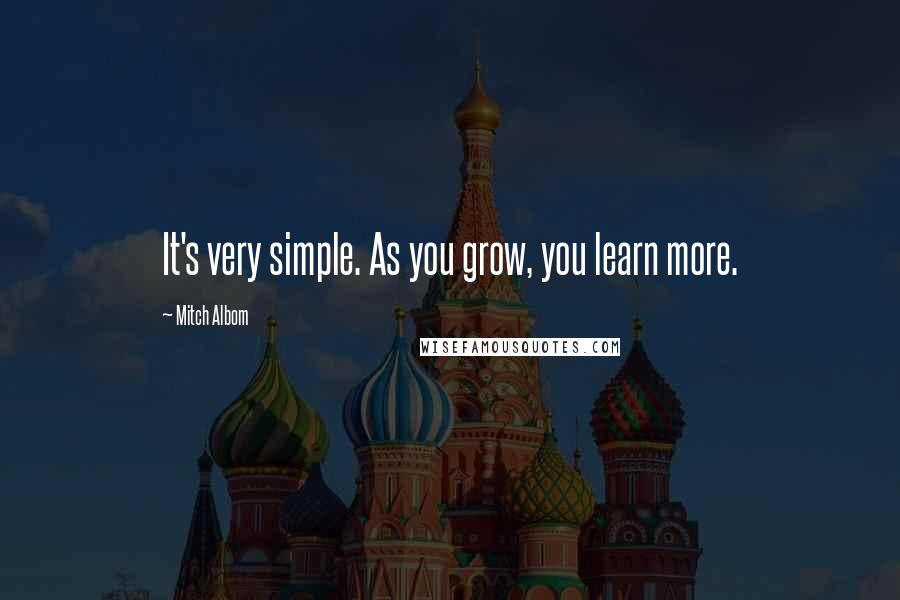 It's very simple. As you grow, you learn more.

~ Mitch Albom

WISEFAMOUSQUOTES.COM